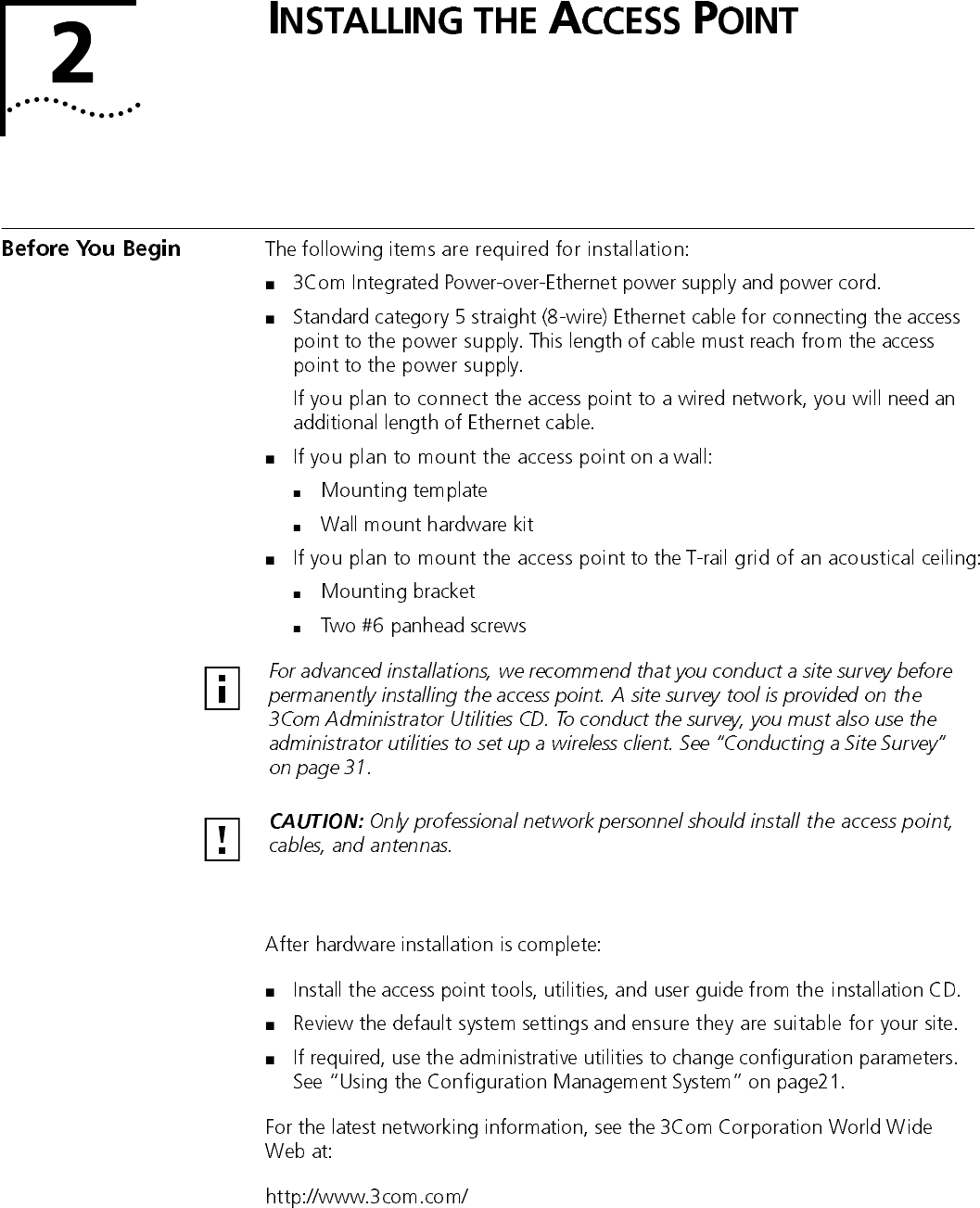 2

INSTALLING THE ACCESS POINT

Before You Begin

The following items are required for installation:

■ 3Com Integrated Power-over-Ethernet power supply and power cord.

■ Standard category 5 straight (8-wire) Ethernet cable for connecting the access point to the power supply. This length of cable must reach from the access point to the power supply.

If you plan to connect the access point to a wired network, you will need an additional length of Ethernet cable.

■ If you plan to mount the access point on a wall:

■ Mounting template

■ Wall mount hardware kit

■ If you plan to mount the access point to the T-rail grid of an acoustical ceiling:

■ Mounting bracket

■ Two #6 panhead screws

i

For advanced installations, we recommend that you conduct a site survey before permanently installing the access point. A site survey tool is provided on the 3Com Administrator Utilities CD. To conduct the survey, you must also use the administrator utilities to set up a wireless client. See "Conducting a Site Survey" on page 31.

!

CAUTION: Only professional network personnel should install the access point, cables, and antennas.

After hardware installation is complete:

■ Install the access point tools, utilities, and user guide from the installation CD.

■ Review the default system settings and ensure they are suitable for your site.

■ If required, use the administrative utilities to change configuration parameters. See "Using the Configuration Management System" on page21.

For the latest networking information, see the 3Com Corporation World Wide Web at:

http://www.3com.com/